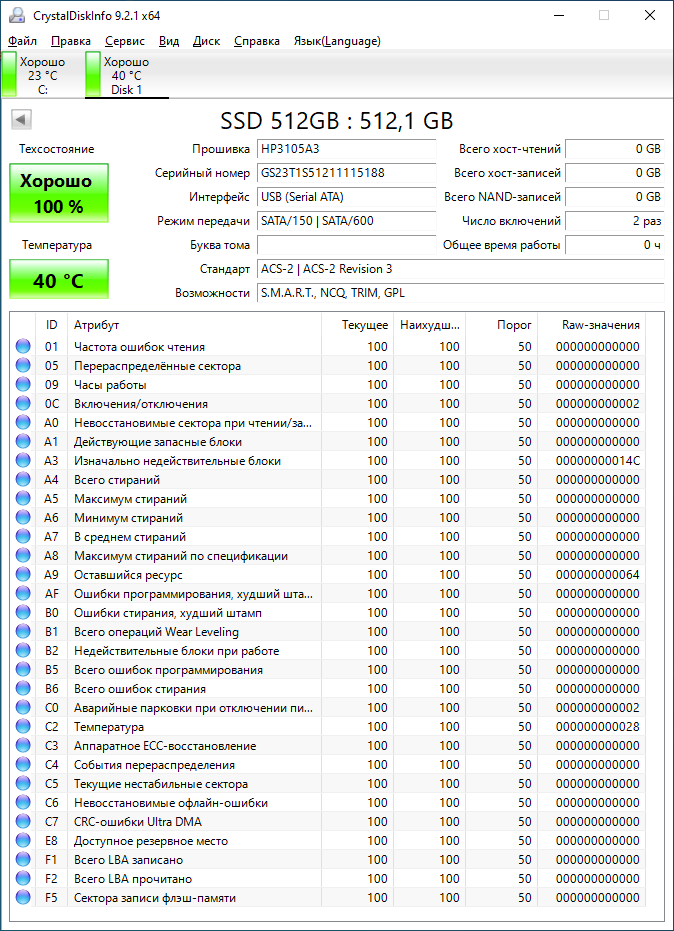 CrystalDiskInfo 9.2.1 x64

Файл Правка Сервис Вид Диск Справка Язык(Language)

Хорошо 23 °C C:

Хорошо 40 °C Disk 1

SSD 512GB : 512,1 GB

Техсостояние

Хорошо 100 %

Температура

40 °C

Прошивка HP3105A3
Серийный номер GS23T1S51211115188
Интерфейс USB (Serial ATA)
Режим передачи SATA/150 | SATA/600
Буква тома
Стандарт ACS-2 | ACS-2 Revision 3
Возможности S.M.A.R.T., NCQ, TRIM, GPL

Всего хост-чтений 0 GB
Всего хост-записей 0 GB
Всего NAND-записей 0 GB
Число включений 2 раз
Общее время работы 0 ч

| ID | Атрибут | Текущее | Наихудш... | Порог | Raw-значения |
|---|---|---|---|---|---|
| 01 | Частота ошибок чтения | 100 | 100 | 50 | 000000000000 |
| 05 | Перераспределённые сектора | 100 | 100 | 50 | 000000000000 |
| 09 | Часы работы | 100 | 100 | 50 | 000000000000 |
| 0C | Включения/отключения | 100 | 100 | 50 | 000000000002 |
| A0 | Невосстановимые сектора при чтении/за... | 100 | 100 | 50 | 000000000000 |
| A1 | Действующие запасные блоки | 100 | 100 | 50 | 000000000000 |
| A3 | Изначально недействительные блоки | 100 | 100 | 50 | 00000000014C |
| A4 | Всего стираний | 100 | 100 | 50 | 000000000000 |
| A5 | Максимум стираний | 100 | 100 | 50 | 000000000000 |
| A6 | Минимум стираний | 100 | 100 | 50 | 000000000000 |
| A7 | В среднем стираний | 100 | 100 | 50 | 000000000000 |
| A8 | Максимум стираний по спецификации | 100 | 100 | 50 | 000000000000 |
| A9 | Оставшийся ресурс | 100 | 100 | 50 | 000000000064 |
| AF | Ошибки программирования, худший шта... | 100 | 100 | 50 | 000000000000 |
| B0 | Ошибки стирания, худший штамп | 100 | 100 | 50 | 000000000000 |
| B1 | Всего операций Wear Leveling | 100 | 100 | 50 | 000000000000 |
| B2 | Недействительные блоки при работе | 100 | 100 | 50 | 000000000000 |
| B5 | Всего ошибок программирования | 100 | 100 | 50 | 000000000000 |
| B6 | Всего ошибок стирания | 100 | 100 | 50 | 000000000000 |
| C0 | Аварийные парковки при отключении пи... | 100 | 100 | 50 | 000000000002 |
| C2 | Температура | 100 | 100 | 50 | 000000000028 |
| C3 | Аппаратное ECC-восстановление | 100 | 100 | 50 | 000000000000 |
| C4 | События перераспределения | 100 | 100 | 50 | 000000000000 |
| C5 | Текущие нестабильные сектора | 100 | 100 | 50 | 000000000000 |
| C6 | Невосстановимые офлайн-ошибки | 100 | 100 | 50 | 000000000000 |
| C7 | CRC-ошибки Ultra DMA | 100 | 100 | 50 | 000000000000 |
| E8 | Доступное резервное место | 100 | 100 | 50 | 000000000000 |
| F1 | Всего LBA записано | 100 | 100 | 50 | 000000000000 |
| F2 | Всего LBA прочитано | 100 | 100 | 50 | 000000000000 |
| F5 | Сектора записи флэш-памяти | 100 | 100 | 50 | 000000000000 |